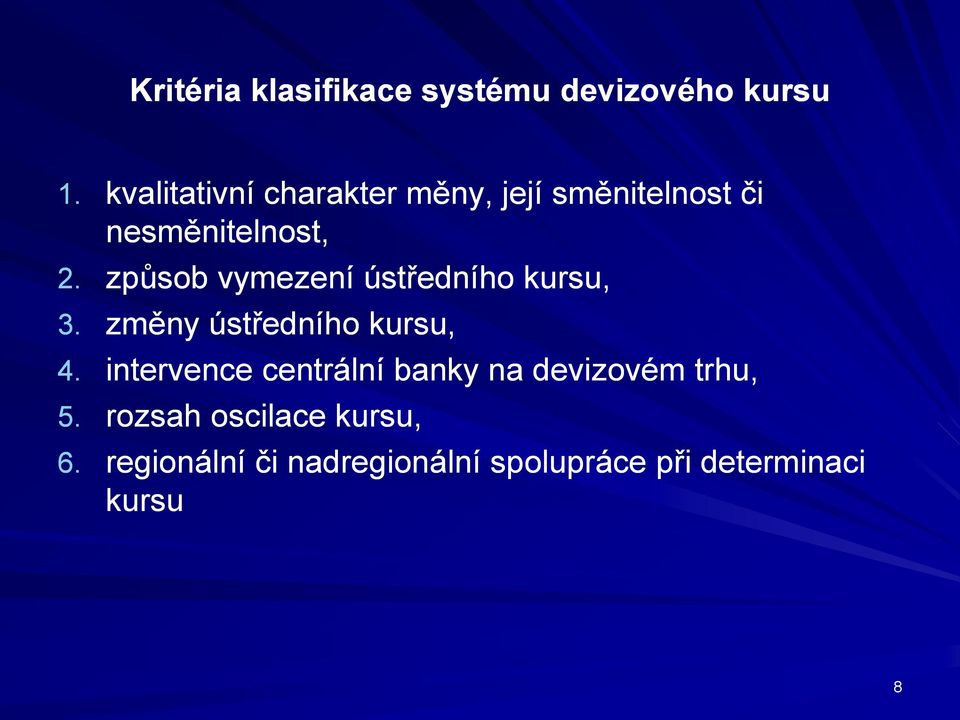 Kritéria klasifikace systému devizového kursu

1. kvalitativní charakter měny, její směnitelnost či nesměnitelnost,
2. způsob vymezení ústředního kursu,
3. změny ústředního kursu,
4. intervence centrální banky na devizovém trhu,
5. rozsah oscilace kursu,
6. regionální či nadregionální spolupráce při determinaci kursu

8